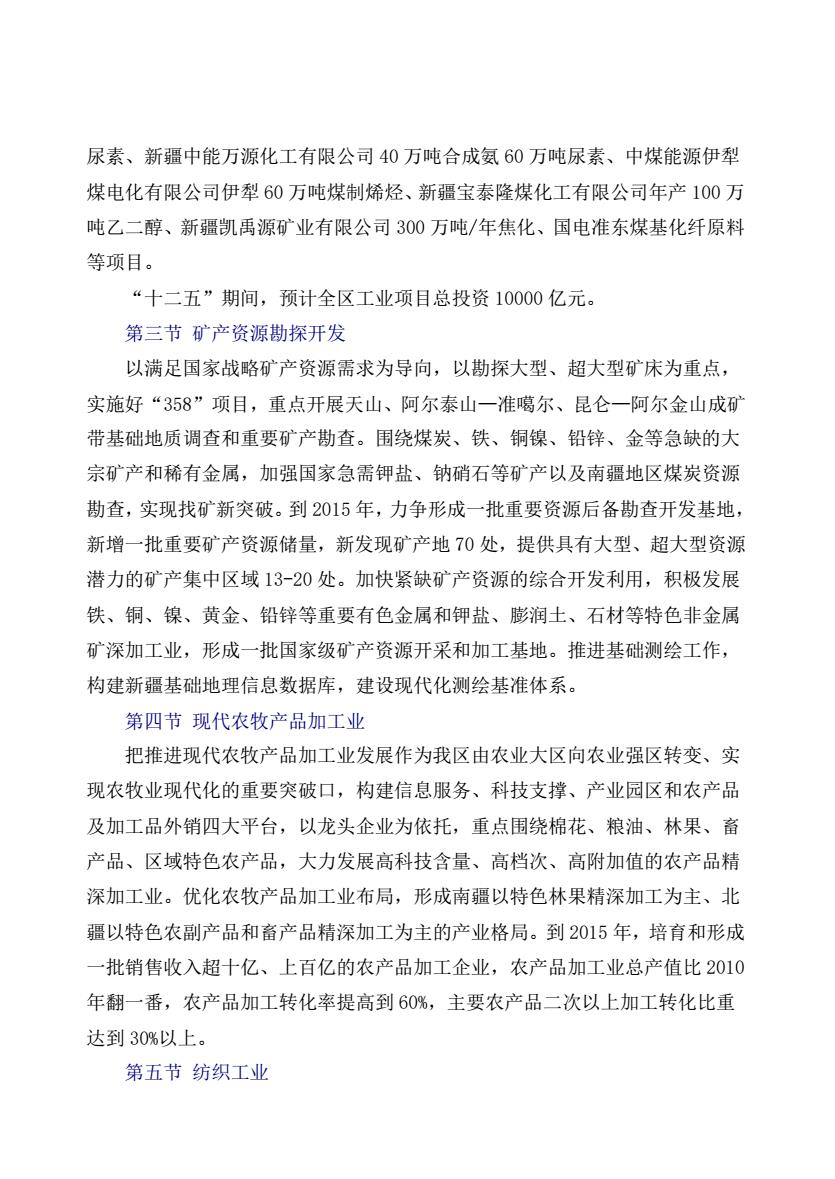 尿素、新疆中能万源化工有限公司 40 万吨合成氨 60 万吨尿素、中煤能源伊犁煤电化有限公司伊犁 60 万吨煤制烯烃、新疆宝泰隆煤化工有限公司年产 100 万吨乙二醇、新疆凯禹源矿业有限公司 300 万吨/年焦化、国电准东煤基化纤原料等项目。

“十二五”期间，预计全区工业项目总投资 10000 亿元。

第三节 矿产资源勘探开发

以满足国家战略矿产资源需求为导向，以勘探大型、超大型矿床为重点，实施好“358”项目，重点开展天山、阿尔泰山—准噶尔、昆仑—阿尔金山成矿带基础地质调查和重要矿产勘查。围绕煤炭、铁、铜镍、铅锌、金等急缺的大宗矿产和稀有金属，加强国家急需钾盐、钠硝石等矿产以及南疆地区煤炭资源勘查，实现找矿新突破。到 2015 年，力争形成一批重要资源后备勘查开发基地，新增一批重要矿产资源储量，新发现矿产地 70 处，提供具有大型、超大型资源潜力的矿产集中区域 13-20 处。加快紧缺矿产资源的综合开发利用，积极发展铁、铜、镍、黄金、铅锌等重要有色金属和钾盐、膨润土、石材等特色非金属矿深加工业，形成一批国家级矿产资源开采和加工基地。推进基础测绘工作，构建新疆基础地理信息数据库，建设现代化测绘基准体系。

第四节 现代农牧产品加工业

把推进现代农牧产品加工业发展作为我区由农业大区向农业强区转变、实现农牧业现代化的重要突破口，构建信息服务、科技支撑、产业园区和农产品及加工品外销四大平台，以龙头企业为依托，重点围绕棉花、粮油、林果、畜产品、区域特色农产品，大力发展高科技含量、高档次、高附加值的农产品精深加工业。优化农牧产品加工业布局，形成南疆以特色林果精深加工为主、北疆以特色农副产品和畜产品精深加工为主的产业格局。到 2015 年，培育和形成一批销售收入超十亿、上百亿的农产品加工企业，农产品加工业总产值比 2010 年翻一番，农产品加工转化率提高到 60%，主要农产品二次以上加工转化比重达到 30%以上。

第五节 纺织工业